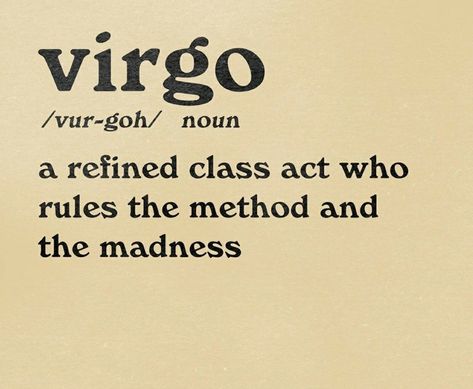 virgo

/vur-goh/ noun

a refined class act who rules the method and the madness